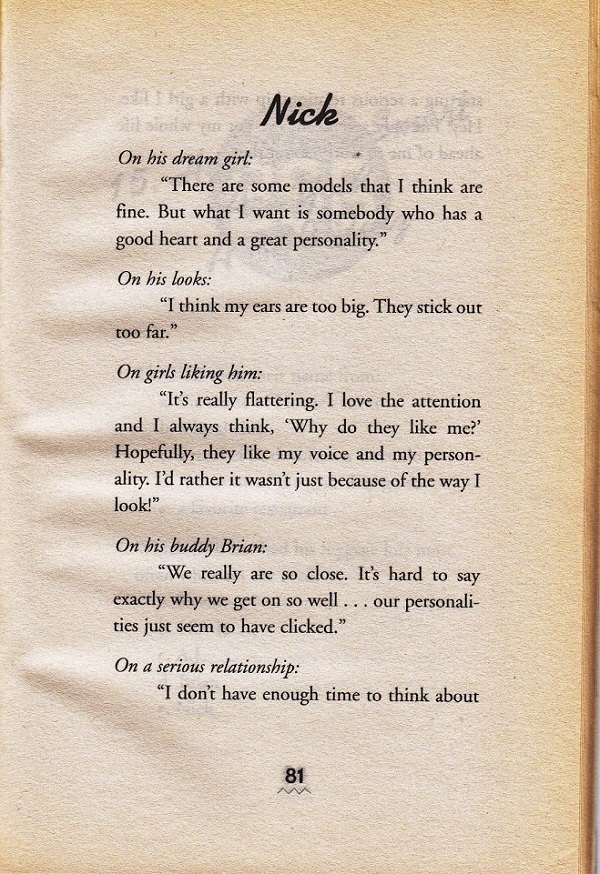 Nick

On his dream girl:

"There are some models that I think are fine. But what I want is somebody who has a good heart and a great personality."

On his looks:

"I think my ears are too big. They stick out too far."

On girls liking him:

"It's really flattering. I love the attention and I always think, 'Why do they like me?' Hopefully, they like my voice and my personality. I'd rather it wasn't just because of the way I look!"

On his buddy Brian:

"We really are so close. It's hard to say exactly why we get on so well . . . our personalities just seem to have clicked."

On a serious relationship:

"I don't have enough time to think about

81